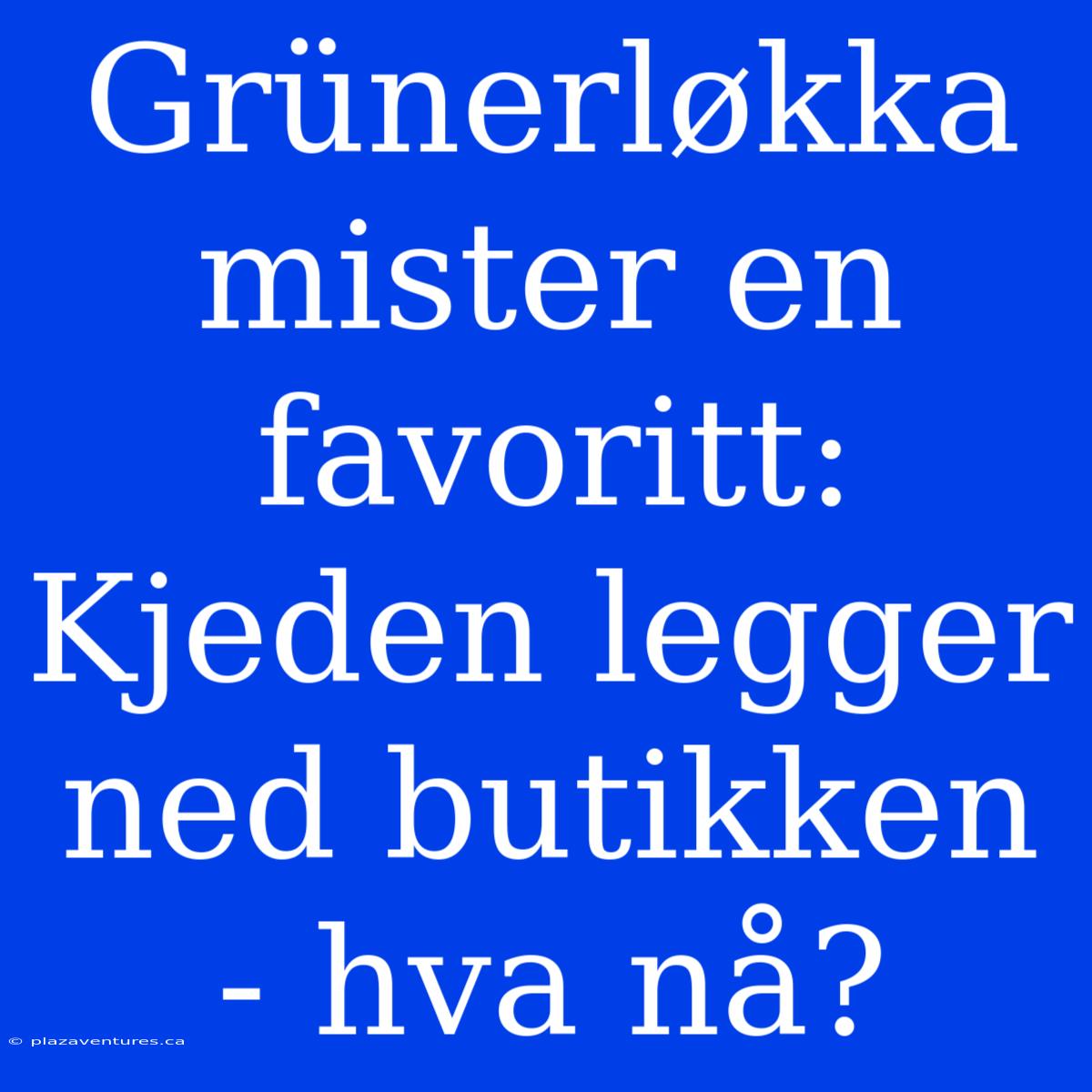 Grünerløkka mister en favoritt: Kjeden legger ned butikken - hva nå?

© plazaventures.ca